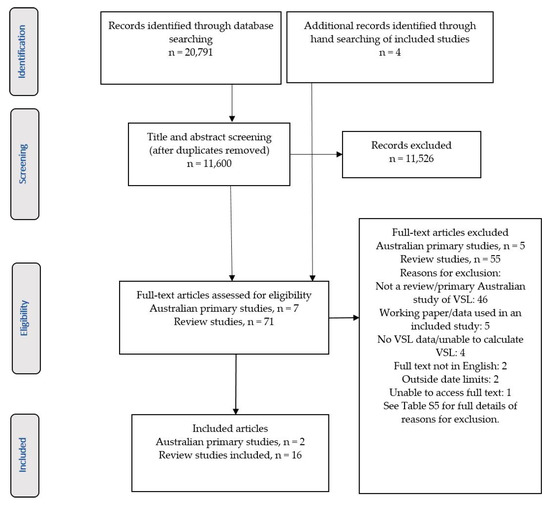 Identification

Records identified through database searching
n = 20,791

Additional records identified through hand searching of included studies
n = 4

Screening

Title and abstract screening (after duplicates removed)
n = 11,600

Records excluded
n = 11,526

Eligibility

Full-text articles assessed for eligibility
Australian primary studies, n = 7
Review studies, n = 71

Full-text articles excluded
Australian primary studies, n = 5
Review studies, n = 55
Reasons for exclusion:
Not a review/primary Australian study of VSL: 46
Working paper/data used in an included study: 5
No VSL data/unable to calculate VSL: 4
Full text not in English: 2
Outside date limits: 2
Unable to access full text: 1
See Table S5 for full details of reasons for exclusion.

Included

Included articles
Australian primary studies, n = 2
Review studies included, n = 16